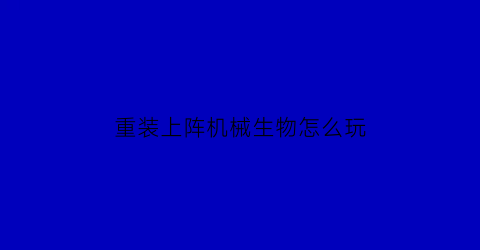 重装上阵机械生物怎么玩